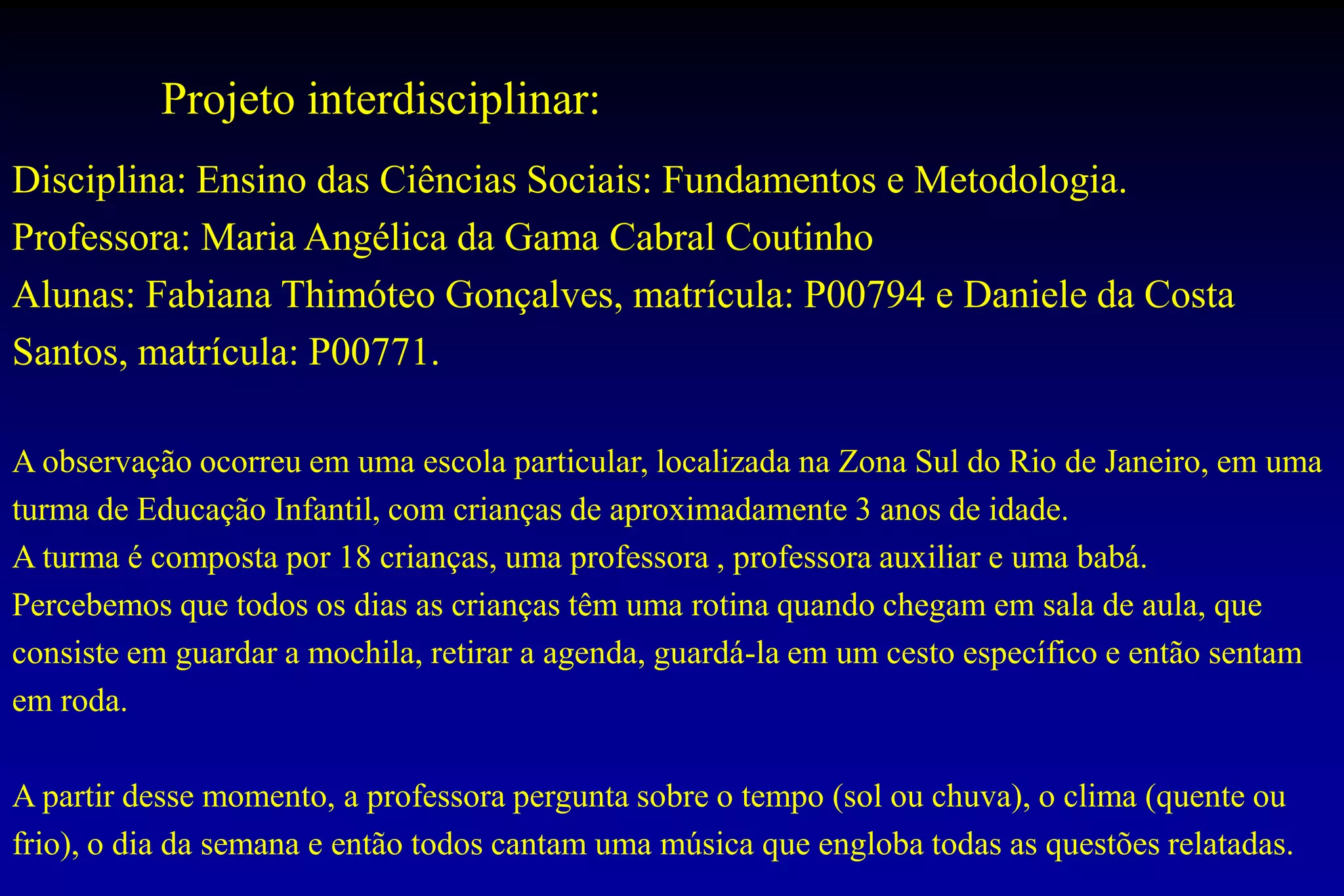 Projeto interdisciplinar:

Disciplina: Ensino das Ciências Sociais: Fundamentos e Metodologia.
Professora: Maria Angélica da Gama Cabral Coutinho
Alunas: Fabiana Thimóteo Gonçalves, matrícula: P00794 e Daniele da Costa Santos, matrícula: P00771.

A observação ocorreu em uma escola particular, localizada na Zona Sul do Rio de Janeiro, em uma turma de Educação Infantil, com crianças de aproximadamente 3 anos de idade.
A turma é composta por 18 crianças, uma professora , professora auxiliar e uma babá.
Percebemos que todos os dias as crianças têm uma rotina quando chegam em sala de aula, que consiste em guardar a mochila, retirar a agenda, guardá-la em um cesto específico e então sentam em roda.

A partir desse momento, a professora pergunta sobre o tempo (sol ou chuva), o clima (quente ou frio), o dia da semana e então todos cantam uma música que engloba todas as questões relatadas.